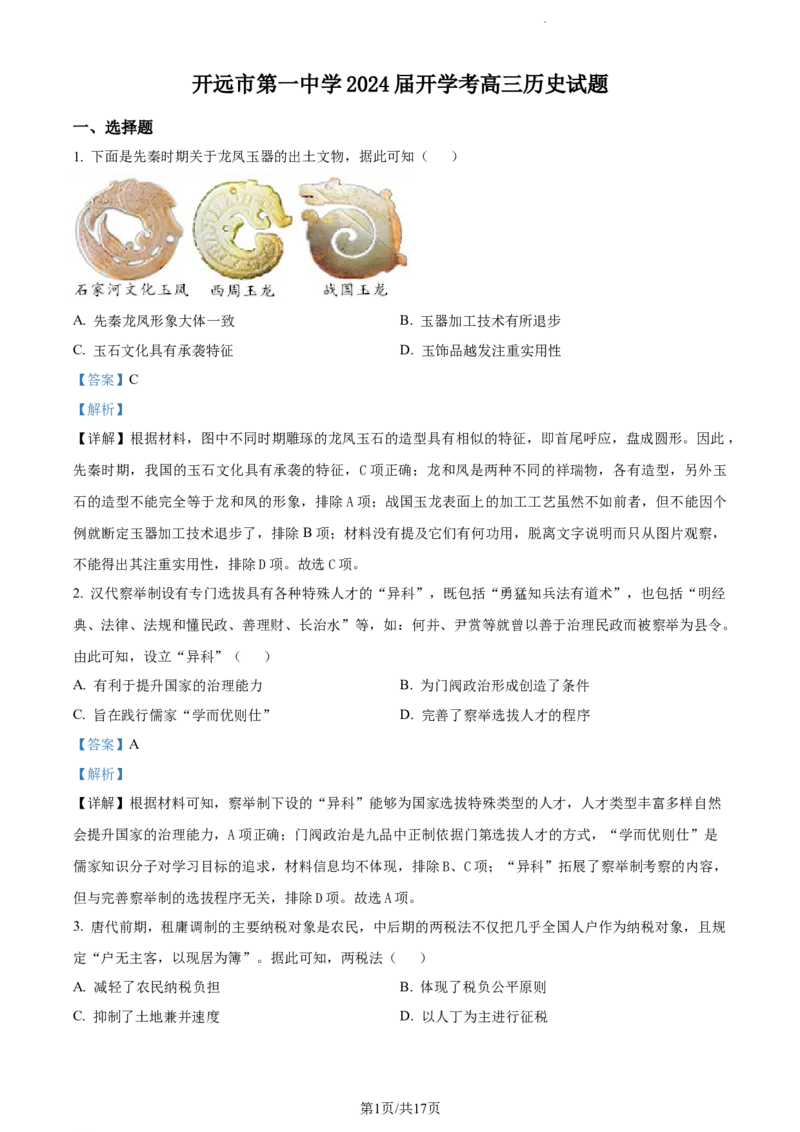 开远市第一中学2024届开学考高三历史试题

一、选择题

1. 下面是先秦时期关于龙凤玉器的出土文物，据此可知（　　）

石家河文化玉凤　西周玉龙　战国玉龙

A. 先秦龙凤形象大体一致
B. 玉器加工技术有所退步
C. 玉石文化具有承袭特征
D. 玉饰品越发注重实用性

【答案】C

【解析】

【详解】根据材料，图中不同时期雕琢的龙凤玉石的造型具有相似的特征，即首尾呼应，盘成圆形。因此，先秦时期，我国的玉石文化具有承袭的特征，C项正确；龙和凤是两种不同的祥瑞物，各有造型，另外玉石的造型不能完全等于龙和凤的形象，排除A项；战国玉龙表面上的加工工艺虽然不如前者，但不能因个例就断定玉器加工技术退步了，排除B项；材料没有提及它们有何功用，脱离文字说明而只从图片观察，不能得出其注重实用性，排除D项。故选C项。

2. 汉代察举制设有专门选拔具有各种特殊人才的“异科”，既包括“勇猛知兵法有道术”，也包括“明经典、法律、法规和懂民政、善理财、长治水”等，如：何并、尹赏等就曾以善于治理民政而被察举为县令。由此可知，设立“异科”（　　）

A. 有利于提升国家的治理能力
B. 为门阀政治形成创造了条件
C. 旨在践行儒家“学而优则仕”
D. 完善了察举选拔人才的程序

【答案】A

【解析】

【详解】根据材料可知，察举制下设的“异科”能够为国家选拔特殊类型的人才，人才类型丰富多样自然会提升国家的治理能力，A项正确；门阀政治是九品中正制依据门第选拔人才的方式，“学而优则仕”是儒家知识分子对学习目标的追求，材料信息均不体现，排除B、C项；“异科”拓展了察举制考察的内容，但与完善察举制的选拔程序无关，排除D项。故选A项。

3. 唐代前期，租庸调制的主要纳税对象是农民，中后期的两税法不仅把几乎全国人户作为纳税对象，且规定“户无主客，以现居为簿”。据此可知，两税法（　　）

A. 减轻了农民纳税负担
B. 体现了税负公平原则
C. 抑制了土地兼并速度
D. 以人丁为主进行征税

第1页/共17页